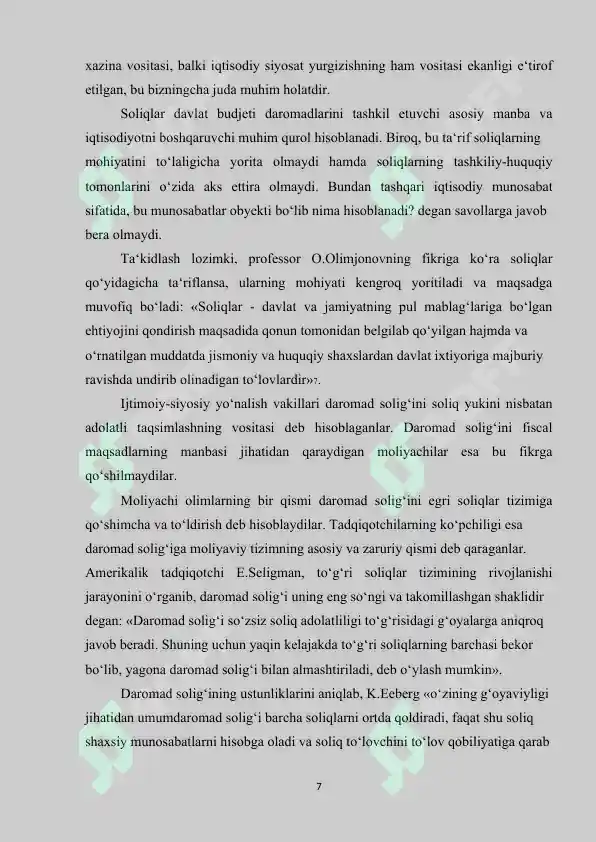 xazina vositasi, balki iqtisodiy siyosat yurgizishning ham vositasi ekanligi e‘tirof etilgan, bu bizningcha juda muhim holatdir.

Soliqlar davlat budjeti daromadlarini tashkil etuvchi asosiy manba va iqtisodiyotni boshqaruvchi muhim qurol hisoblanadi. Biroq, bu ta‘rif soliqlarning mohiyatini to‘laligicha yorita olmaydi hamda soliqlarning tashkiliy-huquqiy tomonlarini o‘zida aks ettira olmaydi. Bundan tashqari iqtisodiy munosabat sifatida, bu munosabatlar obyekti bo‘lib nima hisoblanadi? degan savollarga javob bera olmaydi.

Ta‘kidlash lozimki, professor O.Olimjonovning fikriga ko‘ra soliqlar qo‘yidagicha ta‘riflansa, ularning mohiyati kengroq yoritiladi va maqsadga muvofiq bo‘ladi: «Soliqlar - davlat va jamiyatning pul mablag‘lariga bo‘lgan ehtiyojini qondirish maqsadida qonun tomonidan belgilab qo‘yilgan hajmda va o‘rnatilgan muddatda jismoniy va huquqiy shaxslardan davlat ixtiyoriga majburiy ravishda undirib olinadigan to‘lovlardir»7.

Ijtimoiy-siyosiy yo‘nalish vakillari daromad solig‘ini soliq yukini nisbatan adolatli taqsimlashning vositasi deb hisoblaganlar. Daromad solig‘ini fiscal maqsadlarning manbasi jihatidan qaraydigan moliyachilar esa bu fikrga qo‘shilmaydilar.

Moliyachi olimlarning bir qismi daromad solig‘ini egri soliqlar tizimiga qo‘shimcha va to‘ldirish deb hisoblaydilar. Tadqiqotchilarning ko‘pchiligi esa daromad solig‘iga moliyaviy tizimning asosiy va zaruriy qismi deb qaraganlar. Amerikalik tadqiqotchi E.Seligman, to‘g‘ri soliqlar tizimining rivojlanishi jarayonini o‘rganib, daromad solig‘i uning eng so‘ngi va takomillashgan shaklidir degan: «Daromad solig‘i so‘zsiz soliq adolatliligi to‘g‘risidagi g‘oyalarga aniqroq javob beradi. Shuning uchun yaqin kelajakda to‘g‘ri soliqlarning barchasi bekor bo‘lib, yagona daromad solig‘i bilan almashtiriladi, deb o‘ylash mumkin».

Daromad solig‘ining ustunliklarini aniqlab, K.Eeberg «o‘zining g‘oyaviyligi jihatidan umumdaromad solig‘i barcha soliqlarni ortda qoldiradi, faqat shu soliq shaxsiy munosabatlarni hisobga oladi va soliq to‘lovchini to‘lov qobiliyatiga qarab

7